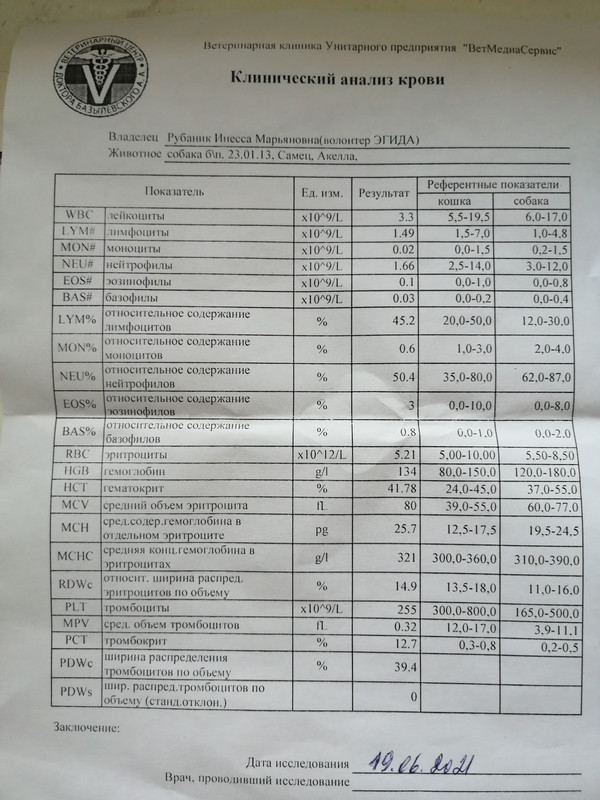 ВЕТЕРИНАРНЫЙ ЦЕНТР ДОКТОРА БАЗЫЛЕВСКОГО А.А.

Ветеринарная клиника Унитарного предприятия "ВетМедиаСервис"

Клинический анализ крови

Владелец Рубаник Инесса Марьяновна(волонтер ЭГИДА)
Животное собака б\п. 23.01.13, Самец, Акелла,

| Показатель | | Ед. изм. | Результат | Референтные показатели | |
|---|---|---|---|---|---|
| | | | | кошка | собака |
| WBC | лейкоциты | x10^9/L | 3.3 | 5,5-19,5 | 6,0-17,0 |
| LYM# | лимфоциты | x10^9/L | 1.49 | 1,5-7,0 | 1,0-4,8 |
| MON# | моноциты | x10^9/L | 0.02 | 0,0-1,5 | 0,2-1,5 |
| NEU# | нейтрофилы | x10^9/L | 1.66 | 2,5-14,0 | 3,0-12,0 |
| EOS# | эозинофилы | x10^9/L | 0.1 | 0,0-1,0 | 0,0-0,8 |
| BAS# | базофилы | x10^9/L | 0.03 | 0,0-0,2 | 0,0-0,4 |
| LYM% | относительное содержание лимфоцитов | % | 45.2 | 20,0-50,0 | 12,0-30,0 |
| MON% | относительное содержание моноцитов | % | 0.6 | 1,0-3,0 | 2,0-4,0 |
| NEU% | относительное содержание нейтрофилов | % | 50.4 | 35,0-80,0 | 62,0-87,0 |
| EOS% | относительное содержание эозинофилов | % | 3 | 0,0-10,0 | 0,0-8,0 |
| BAS% | относительное содержание базофилов | % | 0.8 | 0,0-1,0 | 0,0-2,0 |
| RBC | эритроциты | x10^12/L | 5.21 | 5,00-10,00 | 5,50-8,50 |
| HGB | гемоглобин | g/l | 134 | 80,0-150,0 | 120,0-180,0 |
| HCT | гематокрит | % | 41.78 | 24,0-45,0 | 37,0-55,0 |
| MCV | средний объем эритроцита | fL | 80 | 39,0-55,0 | 60,0-77,0 |
| MCH | сред.содер.гемоглобина в отдельном эритроците | pg | 25.7 | 12,5-17,5 | 19,5-24,5 |
| MCHC | средняя конц.гемоглобина в эритроцитах | g/l | 321 | 300,0-360,0 | 310,0-390,0 |
| RDWc | относит. ширина распред. эритроцитов по объему | % | 14.9 | 13,5-18,0 | 11,0-16,0 |
| PLT | тромбоциты | x10^9/L | 255 | 300,0-800,0 | 165,0-500,0 |
| MPV | сред. объем тромбоцитов | fL | 0.32 | 12,0-17,0 | 3,9-11,1 |
| PCT | тромбокрит | % | 12.7 | 0,3-0,8 | 0,2-0,5 |
| PDWc | ширина распределения тромбоцитов по объему | % | 39.4 | | |
| PDWs | шир. распред.тромбоцитов по объему (станд.отклон.) | | 0 | | |

Заключение:

Дата исследования 19.06.2021
Врач, проводивший исследование ____